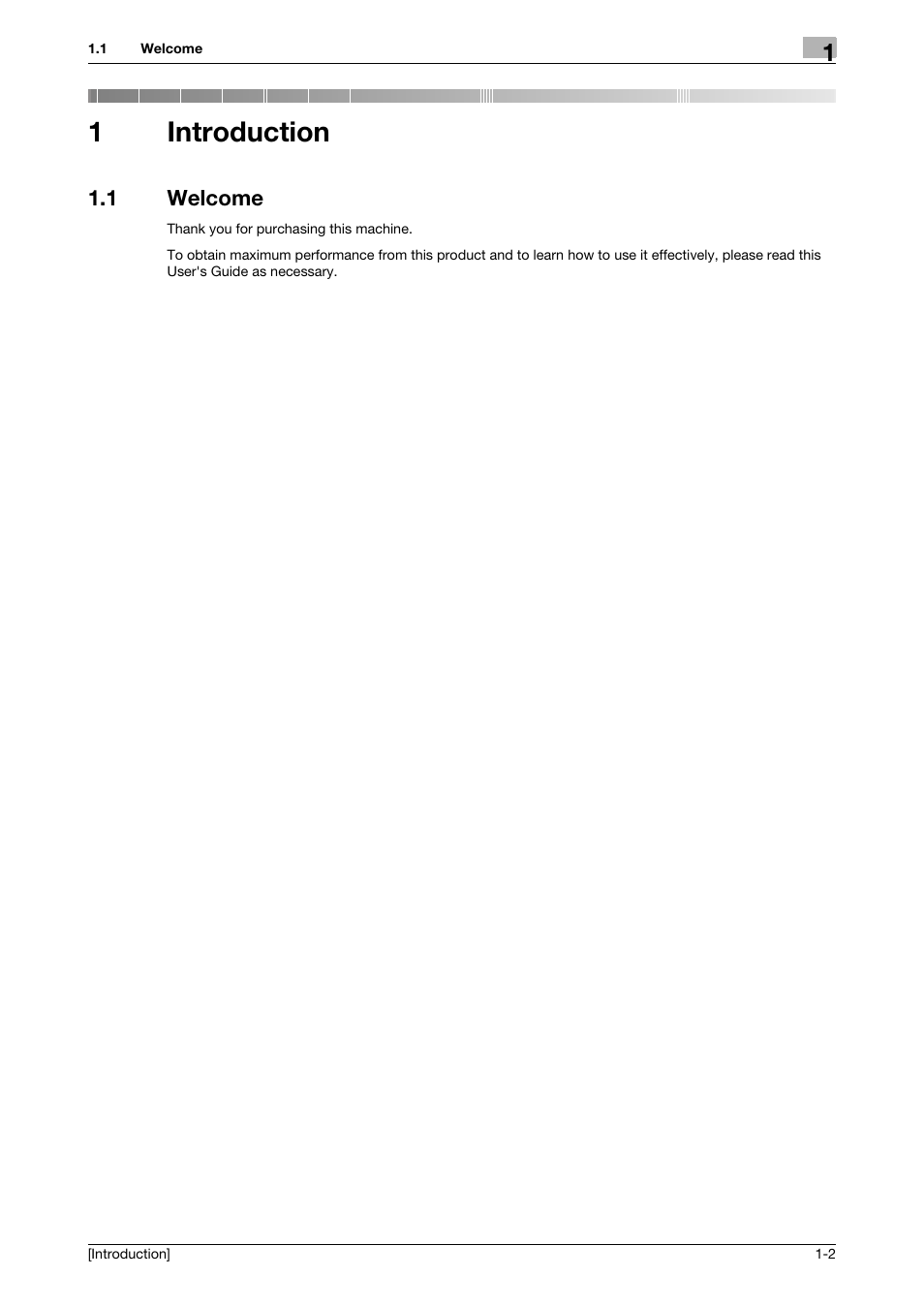 1.1 Welcome

1

1 Introduction

1.1 Welcome

Thank you for purchasing this machine.

To obtain maximum performance from this product and to learn how to use it effectively, please read this User's Guide as necessary.

[Introduction]

1-2